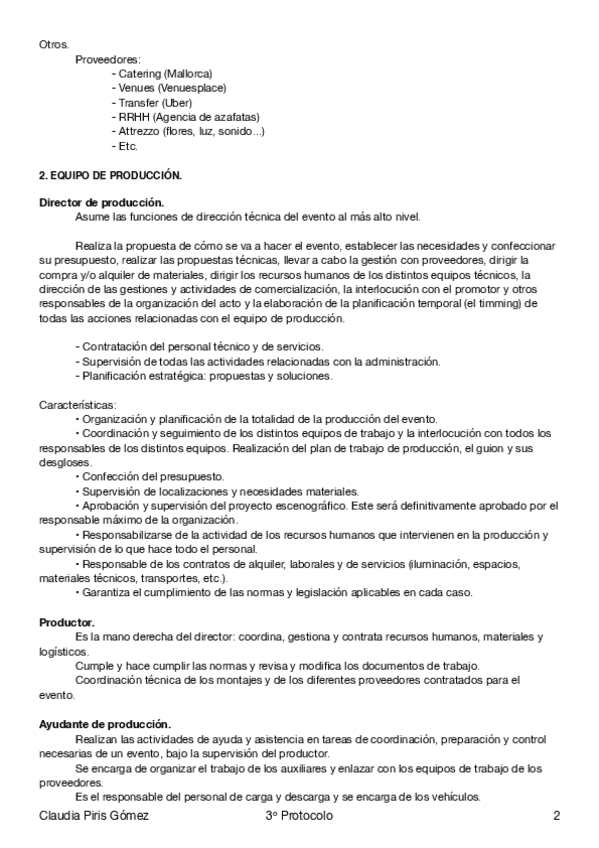 Otros.

Proveedores:

- Catering (Mallorca)
- Venues (Venuesplace)
- Transfer (Uber)
- RRHH (Agencia de azafatas)
- Attrezzo (flores, luz, sonido...)
- Etc.

2. EQUIPO DE PRODUCCIÓN.

Director de producción.

Asume las funciones de dirección técnica del evento al más alto nivel.

Realiza la propuesta de cómo se va a hacer el evento, establecer las necesidades y confeccionar su presupuesto, realizar las propuestas técnicas, llevar a cabo la gestión con proveedores, dirigir la compra y/o alquiler de materiales, dirigir los recursos humanos de los distintos equipos técnicos, la dirección de las gestiones y actividades de comercialización, la interlocución con el promotor y otros responsables de la organización del acto y la elaboración de la planificación temporal (el timming) de todas las acciones relacionadas con el equipo de producción.

- Contratación del personal técnico y de servicios.
- Supervisión de todas las actividades relacionadas con la administración.
- Planificación estratégica: propuestas y soluciones.

Características:

• Organización y planificación de la totalidad de la producción del evento.
• Coordinación y seguimiento de los distintos equipos de trabajo y la interlocución con todos los responsables de los distintos equipos. Realización del plan de trabajo de producción, el guion y sus desgloses.
• Confección del presupuesto.
• Supervisión de localizaciones y necesidades materiales.
• Aprobación y supervisión del proyecto escenográfico. Este será definitivamente aprobado por el responsable máximo de la organización.
• Responsabilizarse de la actividad de los recursos humanos que intervienen en la producción y supervisión de lo que hace todo el personal.
• Responsable de los contratos de alquiler, laborales y de servicios (iluminación, espacios, materiales técnicos, transportes, etc.).
• Garantiza el cumplimiento de las normas y legislación aplicables en cada caso.

Productor.

Es la mano derecha del director: coordina, gestiona y contrata recursos humanos, materiales y logísticos.

Cumple y hace cumplir las normas y revisa y modifica los documentos de trabajo.

Coordinación técnica de los montajes y de los diferentes proveedores contratados para el evento.

Ayudante de producción.

Realizan las actividades de ayuda y asistencia en tareas de coordinación, preparación y control necesarias de un evento, bajo la supervisión del productor.

Se encarga de organizar el trabajo de los auxiliares y enlazar con los equipos de trabajo de los proveedores.

Es el responsable del personal de carga y descarga y se encarga de los vehículos.

Claudia Piris Gómez 3º Protocolo 2